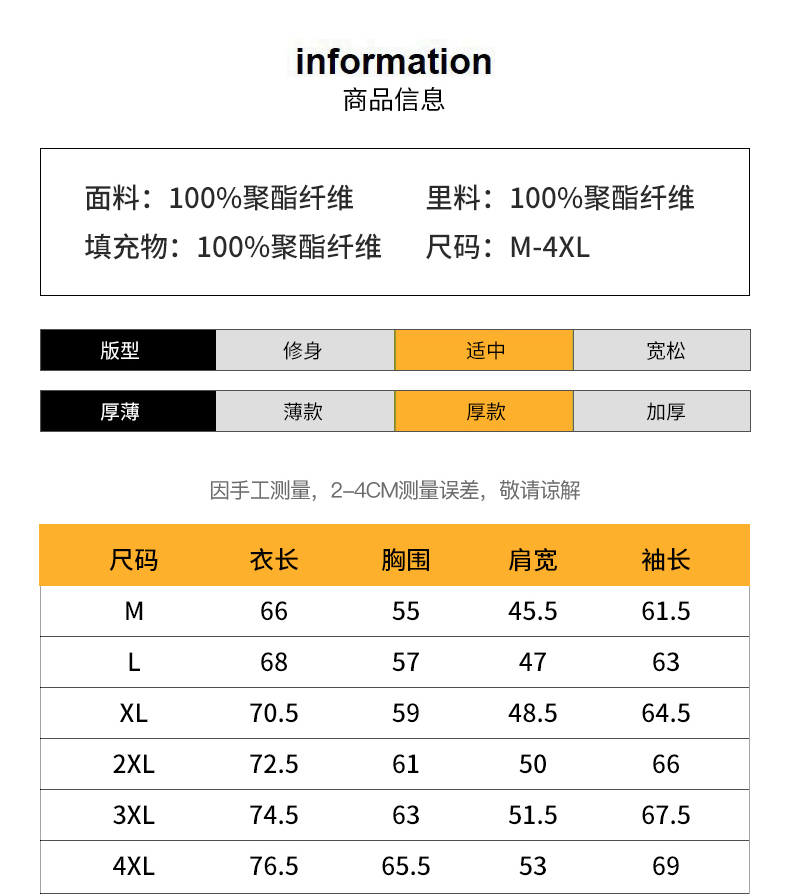 information
商品信息

面料：100%聚酯纤维　里料：100%聚酯纤维
填充物：100%聚酯纤维　尺码：M-4XL

| 版型 | 修身 | 适中 | 宽松 |
|---|---|---|---|

| 厚薄 | 薄款 | 厚款 | 加厚 |
|---|---|---|---|

因手工测量，2–4CM测量误差，敬请谅解

| 尺码 | 衣长 | 胸围 | 肩宽 | 袖长 |
|---|---|---|---|---|
| M | 66 | 55 | 45.5 | 61.5 |
| L | 68 | 57 | 47 | 63 |
| XL | 70.5 | 59 | 48.5 | 64.5 |
| 2XL | 72.5 | 61 | 50 | 66 |
| 3XL | 74.5 | 63 | 51.5 | 67.5 |
| 4XL | 76.5 | 65.5 | 53 | 69 |